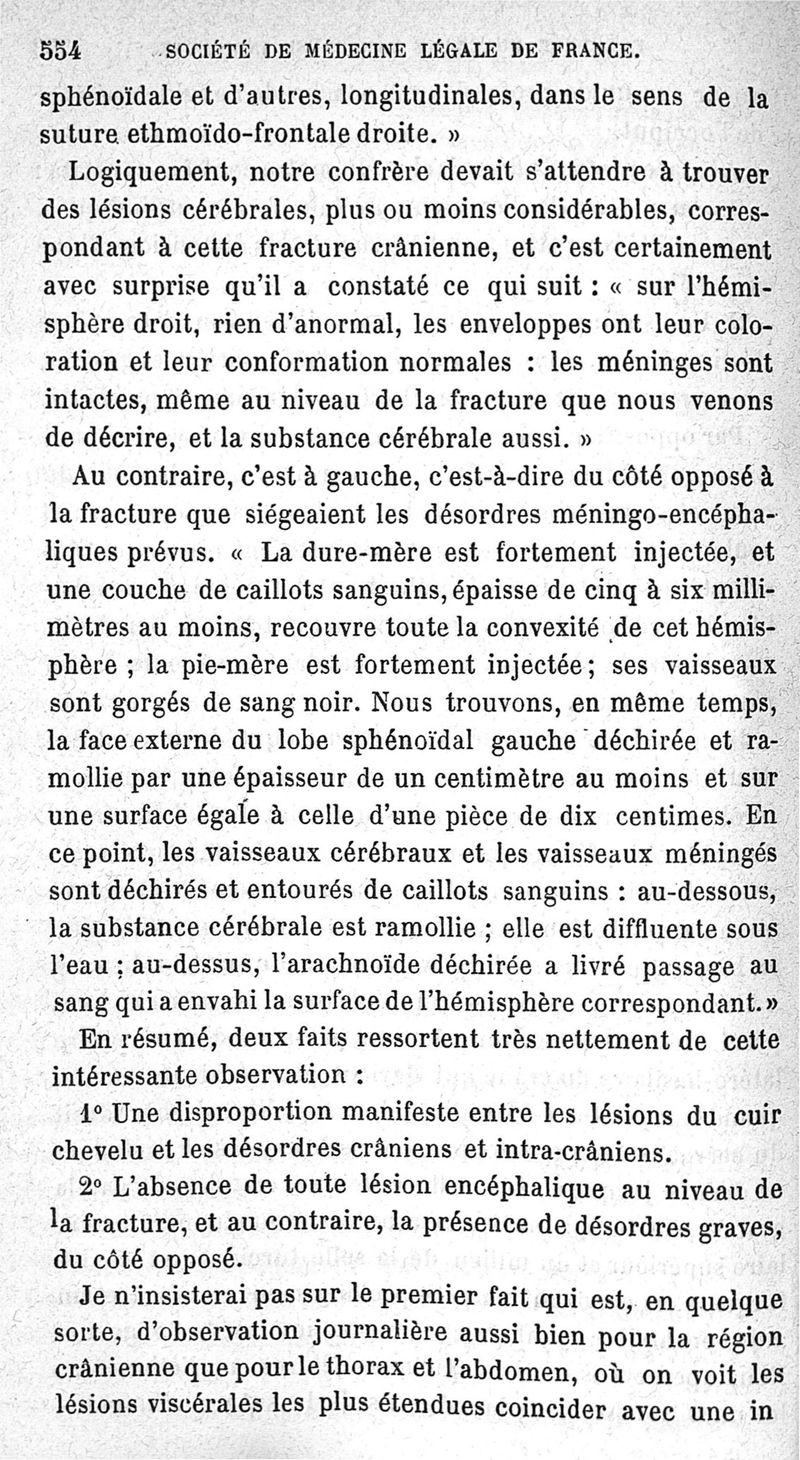 554 SOCIÉTÉ DE MÉDECINE LÉGALE DE FRANCE.

sphénoïdale et d'autres, longitudinales, dans le sens de la suture ethmoïdo-frontale droite. »

Logiquement, notre confrère devait s'attendre à trouver des lésions cérébrales, plus ou moins considérables, correspondant à cette fracture crânienne, et c'est certainement avec surprise qu'il a constaté ce qui suit : « sur l'hémisphère droit, rien d'anormal, les enveloppes ont leur coloration et leur conformation normales : les méninges sont intactes, même au niveau de la fracture que nous venons de décrire, et la substance cérébrale aussi. »

Au contraire, c'est à gauche, c'est-à-dire du côté opposé à la fracture que siégeaient les désordres méningo-encéphaliques prévus. « La dure-mère est fortement injectée, et une couche de caillots sanguins, épaisse de cinq à six millimètres au moins, recouvre toute la convexité de cet hémisphère ; la pie-mère est fortement injectée ; ses vaisseaux sont gorgés de sang noir. Nous trouvons, en même temps, la face externe du lobe sphénoïdal gauche déchirée et ramollie par une épaisseur de un centimètre au moins et sur une surface égale à celle d'une pièce de dix centimes. En ce point, les vaisseaux cérébraux et les vaisseaux méningés sont déchirés et entourés de caillots sanguins : au-dessous, la substance cérébrale est ramollie ; elle est diffluente sous l'eau ; au-dessus, l'arachnoïde déchirée a livré passage au sang qui a envahi la surface de l'hémisphère correspondant. »

En résumé, deux faits ressortent très nettement de cette intéressante observation :

1° Une disproportion manifeste entre les lésions du cuir chevelu et les désordres crâniens et intra-crâniens.

2° L'absence de toute lésion encéphalique au niveau de la fracture, et au contraire, la présence de désordres graves, du côté opposé.

Je n'insisterai pas sur le premier fait qui est, en quelque sorte, d'observation journalière aussi bien pour la région crânienne que pour le thorax et l'abdomen, où on voit les lésions viscérales les plus étendues coincider avec une in